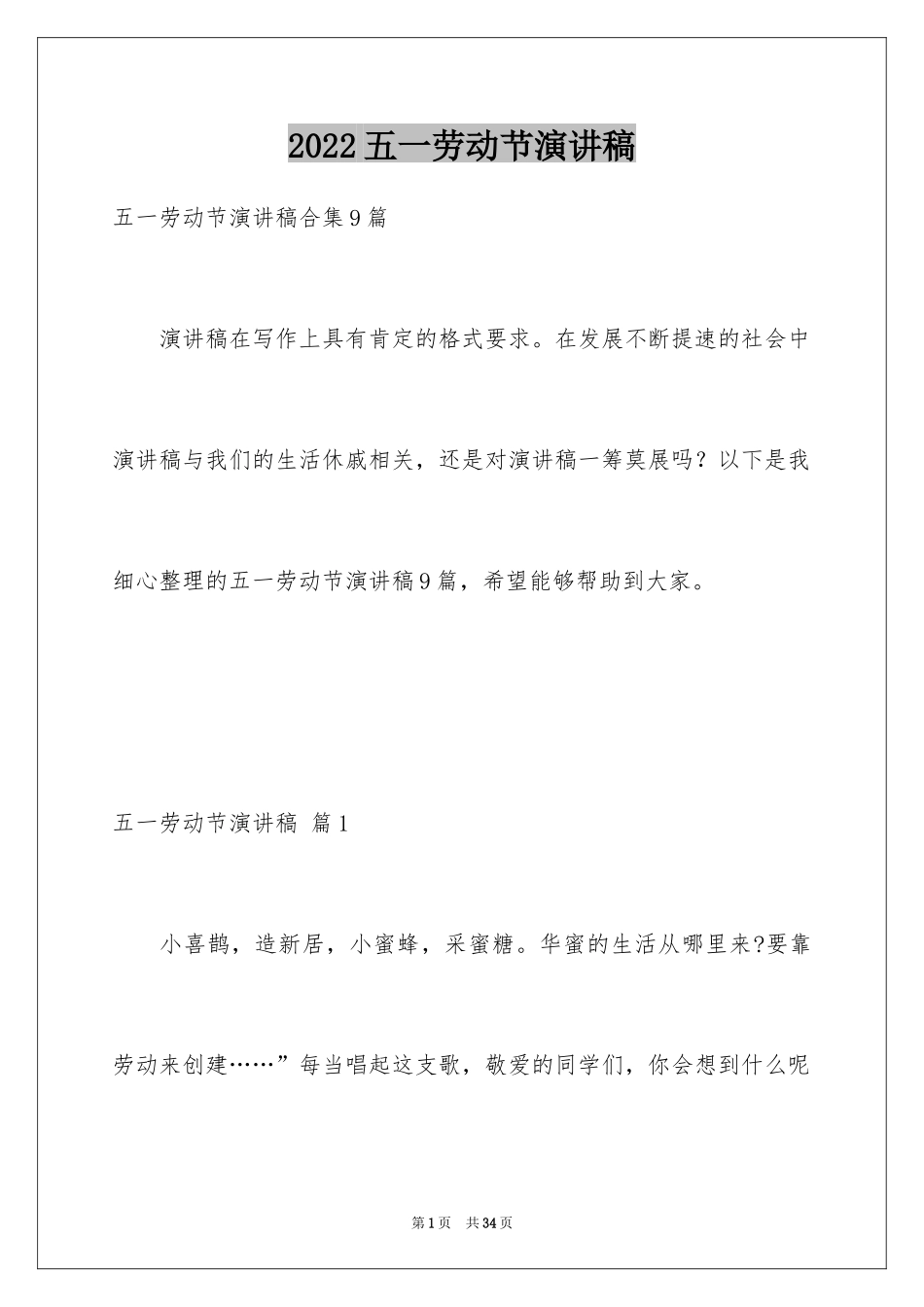 2022五一劳动节演讲稿

五一劳动节演讲稿合集9篇

演讲稿在写作上具有肯定的格式要求。在发展不断提速的社会中演讲稿与我们的生活休戚相关，还是对演讲稿一筹莫展吗？以下是我细心整理的五一劳动节演讲稿9篇，希望能够帮助到大家。

五一劳动节演讲稿 篇1

小喜鹊，造新居，小蜜蜂，采蜜糖。华蜜的生活从哪里来?要靠劳动来创建……”每当唱起这支歌，敬爱的同学们，你会想到什么呢

第1页 共34页